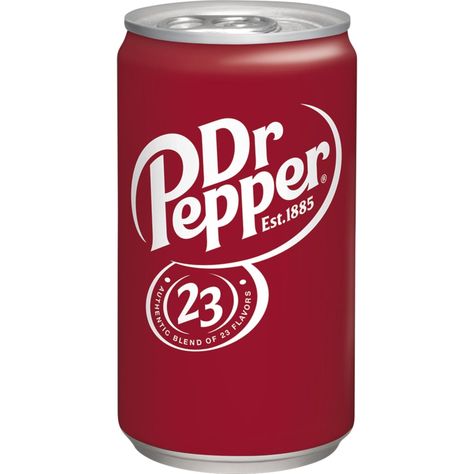 Dr Pepper®
Est.1885

23
AUTHENTIC BLEND OF 23 FLAVORS